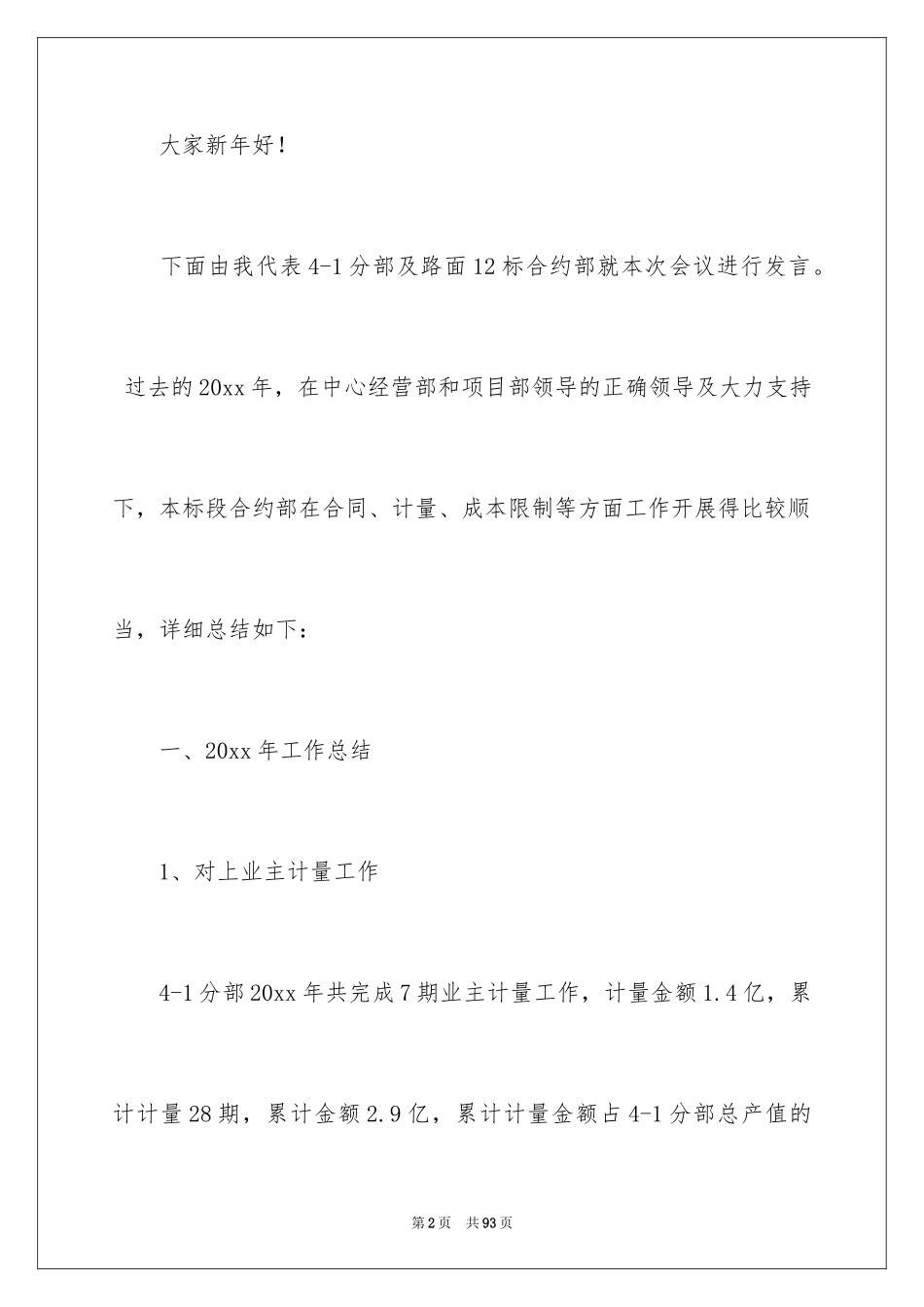 大家新年好！

下面由我代表4-1分部及路面12标合约部就本次会议进行发言。

过去的20xx年，在中心经营部和项目部领导的正确领导及大力支持下，本标段合约部在合同、计量、成本限制等方面工作开展得比较顺当，详细总结如下：

一、20xx年工作总结

1、对上业主计量工作

4-1分部20xx年共完成7期业主计量工作，计量金额1.4亿，累计计量28期，累计金额2.9亿，累计计量金额占4-1分部总产值的

第2页 共93页